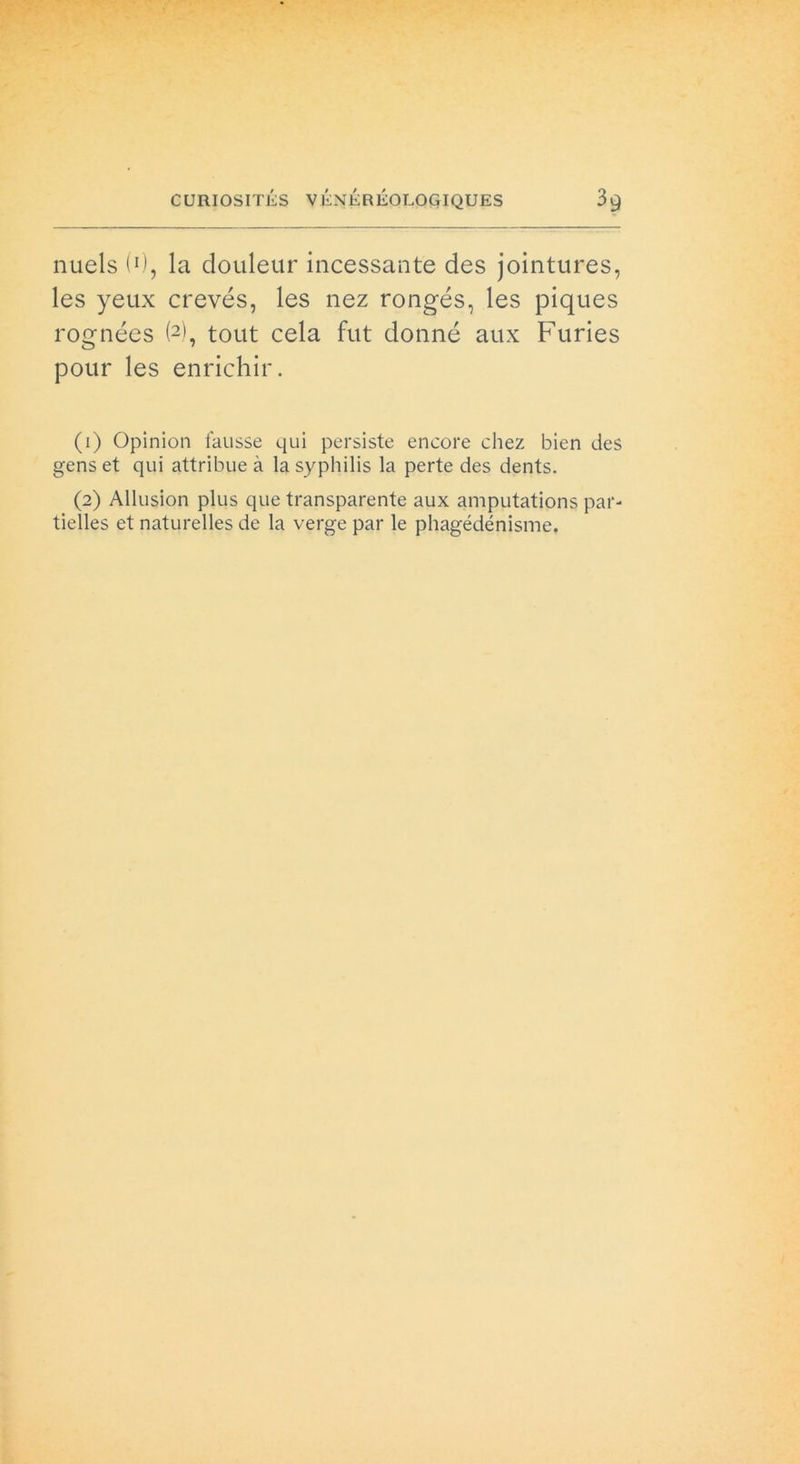 CURIOSITÉS VÉNÉRÉOLOGIQUES 39

nuels (1), la douleur incessante des jointures, les yeux crevés, les nez rongés, les piques rognées (2), tout cela fut donné aux Furies pour les enrichir.

(1) Opinion fausse qui persiste encore chez bien des gens et qui attribue à la syphilis la perte des dents.

(2) Allusion plus que transparente aux amputations partielles et naturelles de la verge par le phagédénisme.